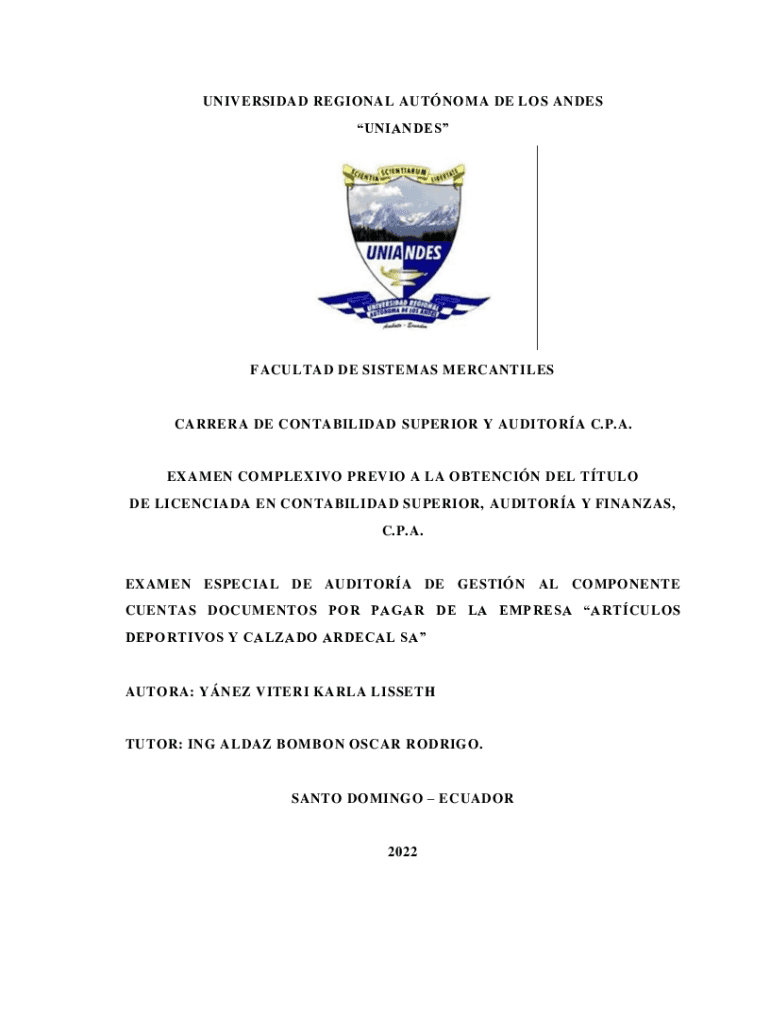 UNIVERSIDAD REGIONAL AUTÓNOMA DE LOS ANDES
"UNIANDES"

SCIENTIA SCIENTIARUM LIBERTATE

UNIANDES

UNIVERSIDAD REGIONAL AUTÓNOMA DE LOS ANDES

Ambato - Ecuador

FACULTAD DE SISTEMAS MERCANTILES

CARRERA DE CONTABILIDAD SUPERIOR Y AUDITORÍA C.P.A.

EXAMEN COMPLEXIVO PREVIO A LA OBTENCIÓN DEL TÍTULO DE LICENCIADA EN CONTABILIDAD SUPERIOR, AUDITORÍA Y FINANZAS, C.P.A.

EXAMEN ESPECIAL DE AUDITORÍA DE GESTIÓN AL COMPONENTE CUENTAS DOCUMENTOS POR PAGAR DE LA EMPRESA "ARTÍCULOS DEPORTIVOS Y CALZADO ARDECAL SA"

AUTORA: YÁNEZ VITERI KARLA LISSETH

TUTOR: ING ALDAZ BOMBON OSCAR RODRIGO.

SANTO DOMINGO – ECUADOR

2022